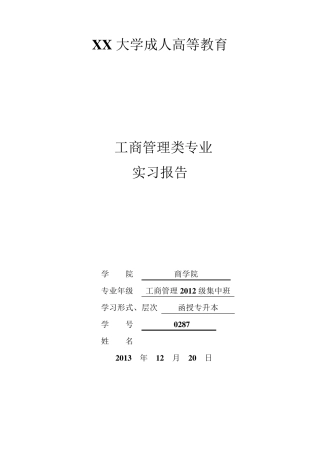 XX 大学成人高等教育

工商管理类专业
实习报告

学　院　商学院
专业年级　工商管理 2012 级集中班
学习形式、层次　函授专升本
学　号　0287
姓　名

2013 年 12 月 20 日